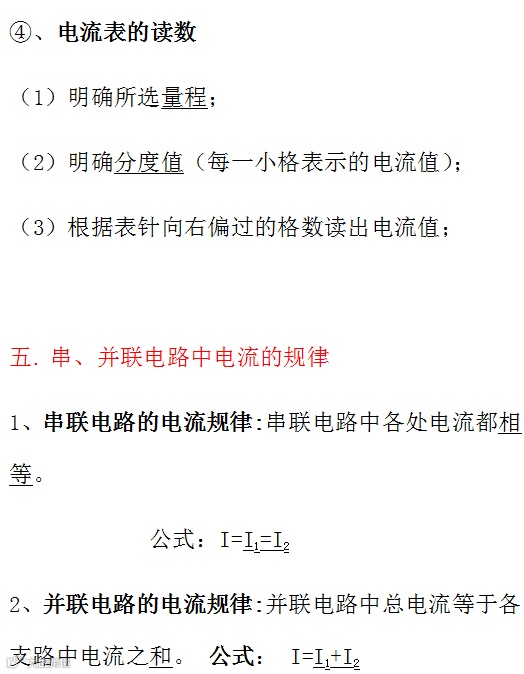 ④、电流表的读数

（1）明确所选量程；

（2）明确分度值（每一小格表示的电流值）；

（3）根据表针向右偏过的格数读出电流值；

五. 串、并联电路中电流的规律

1、串联电路的电流规律:串联电路中各处电流都相等。

公式：$I=I_1=I_2$

2、并联电路的电流规律:并联电路中总电流等于各支路中电流之和。 公式： $I=I_1+I_2$